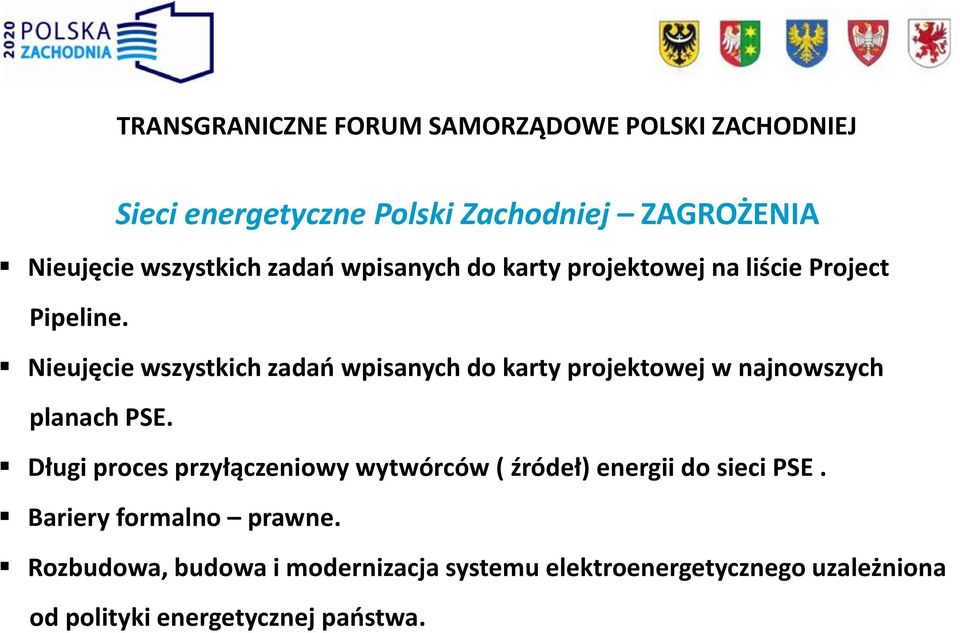 2020 POLSKA ZACHODNIA

TRANSGRANICZNE FORUM SAMORZĄDOWE POLSKI ZACHODNIEJ

Sieci energetyczne Polski Zachodniej – ZAGROŻENIA

▪ Nieujęcie wszystkich zadań wpisanych do karty projektowej na liście Project Pipeline.

▪ Nieujęcie wszystkich zadań wpisanych do karty projektowej w najnowszych planach PSE.

▪ Długi proces przyłączeniowy wytwórców ( źródeł) energii do sieci PSE .

▪ Bariery formalno – prawne.

▪ Rozbudowa, budowa i modernizacja systemu elektroenergetycznego uzależniona od polityki energetycznej państwa.